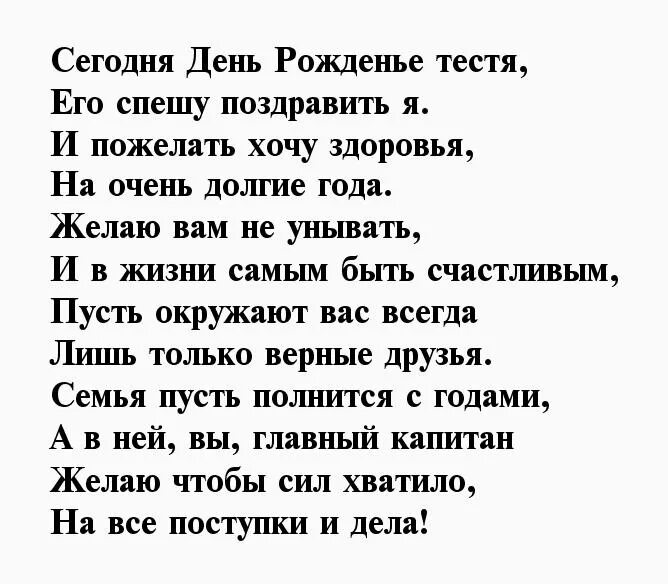 Сегодня День Рожденье тестя,
Его спешу поздравить я.
И пожелать хочу здоровья,
На очень долгие года.
Желаю вам не унывать,
И в жизни самым быть счастливым,
Пусть окружают вас всегда
Лишь только верные друзья.
Семья пусть полнится с годами,
А в ней, вы, главный капитан
Желаю чтобы сил хватило,
На все поступки и дела!